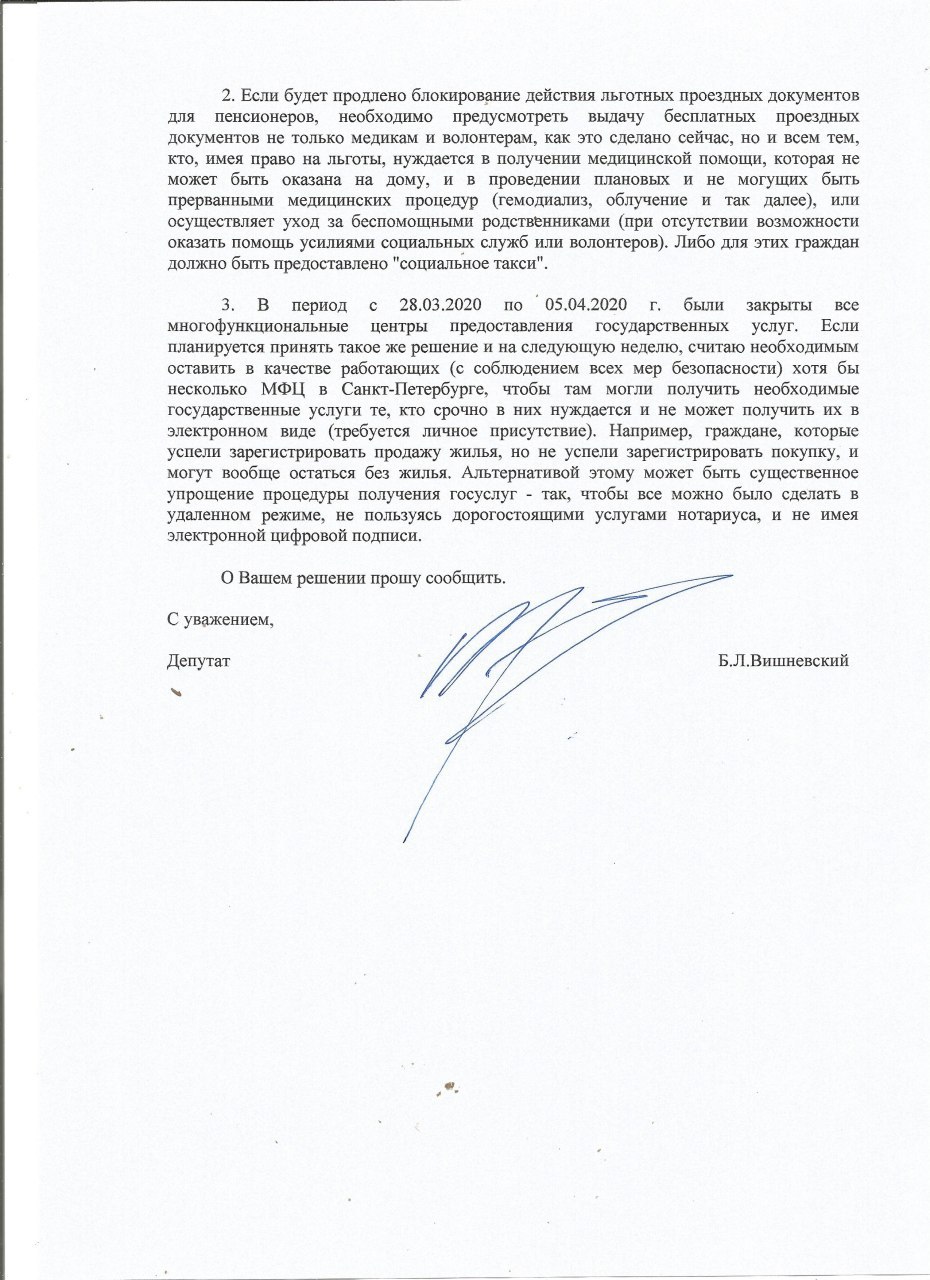 2. Если будет продлено блокирование действия льготных проездных документов для пенсионеров, необходимо предусмотреть выдачу бесплатных проездных документов не только медикам и волонтерам, как это сделано сейчас, но и всем тем, кто, имея право на льготы, нуждается в получении медицинской помощи, которая не может быть оказана на дому, и в проведении плановых и не могущих быть прерванными медицинских процедур (гемодиализ, облучение и так далее), или осуществляет уход за беспомощными родственниками (при отсутствии возможности оказать помощь усилиями социальных служб или волонтеров). Либо для этих граждан должно быть предоставлено "социальное такси".

3. В период с 28.03.2020 по 05.04.2020 г. были закрыты все многофункциональные центры предоставления государственных услуг. Если планируется принять такое же решение и на следующую неделю, считаю необходимым оставить в качестве работающих (с соблюдением всех мер безопасности) хотя бы несколько МФЦ в Санкт-Петербурге, чтобы там могли получить необходимые государственные услуги те, кто срочно в них нуждается и не может получить их в электронном виде (требуется личное присутствие). Например, граждане, которые успели зарегистрировать продажу жилья, но не успели зарегистрировать покупку, и могут вообще остаться без жилья. Альтернативой этому может быть существенное упрощение процедуры получения госуслуг - так, чтобы все можно было сделать в удаленном режиме, не пользуясь дорогостоящими услугами нотариуса, и не имея электронной цифровой подписи.

О Вашем решении прошу сообщить.

С уважением,

Депутат Б.Л.Вишневский